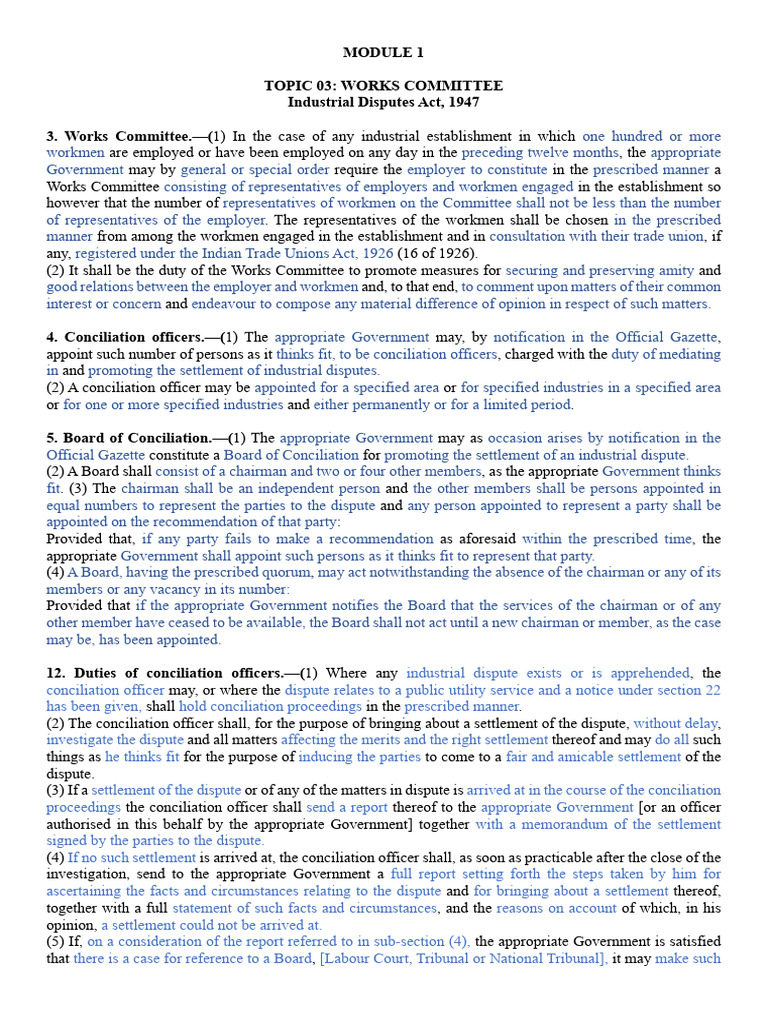 MODULE 1

TOPIC 03: WORKS COMMITTEE
Industrial Disputes Act, 1947

3. Works Committee.—(1) In the case of any industrial establishment in which one hundred or more workmen are employed or have been employed on any day in the preceding twelve months, the appropriate Government may by general or special order require the employer to constitute in the prescribed manner a Works Committee consisting of representatives of employers and workmen engaged in the establishment so however that the number of representatives of workmen on the Committee shall not be less than the number of representatives of the employer. The representatives of the workmen shall be chosen in the prescribed manner from among the workmen engaged in the establishment and in consultation with their trade union, if any, registered under the Indian Trade Unions Act, 1926 (16 of 1926).
(2) It shall be the duty of the Works Committee to promote measures for securing and preserving amity and good relations between the employer and workmen and, to that end, to comment upon matters of their common interest or concern and endeavour to compose any material difference of opinion in respect of such matters.

4. Conciliation officers.—(1) The appropriate Government may, by notification in the Official Gazette, appoint such number of persons as it thinks fit, to be conciliation officers, charged with the duty of mediating in and promoting the settlement of industrial disputes.
(2) A conciliation officer may be appointed for a specified area or for specified industries in a specified area or for one or more specified industries and either permanently or for a limited period.

5. Board of Conciliation.—(1) The appropriate Government may as occasion arises by notification in the Official Gazette constitute a Board of Conciliation for promoting the settlement of an industrial dispute.
(2) A Board shall consist of a chairman and two or four other members, as the appropriate Government thinks fit. (3) The chairman shall be an independent person and the other members shall be persons appointed in equal numbers to represent the parties to the dispute and any person appointed to represent a party shall be appointed on the recommendation of that party:
Provided that, if any party fails to make a recommendation as aforesaid within the prescribed time, the appropriate Government shall appoint such persons as it thinks fit to represent that party.
(4) A Board, having the prescribed quorum, may act notwithstanding the absence of the chairman or any of its members or any vacancy in its number:
Provided that if the appropriate Government notifies the Board that the services of the chairman or of any other member have ceased to be available, the Board shall not act until a new chairman or member, as the case may be, has been appointed.

12. Duties of conciliation officers.—(1) Where any industrial dispute exists or is apprehended, the conciliation officer may, or where the dispute relates to a public utility service and a notice under section 22 has been given, shall hold conciliation proceedings in the prescribed manner.
(2) The conciliation officer shall, for the purpose of bringing about a settlement of the dispute, without delay, investigate the dispute and all matters affecting the merits and the right settlement thereof and may do all such things as he thinks fit for the purpose of inducing the parties to come to a fair and amicable settlement of the dispute.
(3) If a settlement of the dispute or of any of the matters in dispute is arrived at in the course of the conciliation proceedings the conciliation officer shall send a report thereof to the appropriate Government [or an officer authorised in this behalf by the appropriate Government] together with a memorandum of the settlement signed by the parties to the dispute.
(4) If no such settlement is arrived at, the conciliation officer shall, as soon as practicable after the close of the investigation, send to the appropriate Government a full report setting forth the steps taken by him for ascertaining the facts and circumstances relating to the dispute and for bringing about a settlement thereof, together with a full statement of such facts and circumstances, and the reasons on account of which, in his opinion, a settlement could not be arrived at.
(5) If, on a consideration of the report referred to in sub-section (4), the appropriate Government is satisfied that there is a case for reference to a Board, [Labour Court, Tribunal or National Tribunal], it may make such